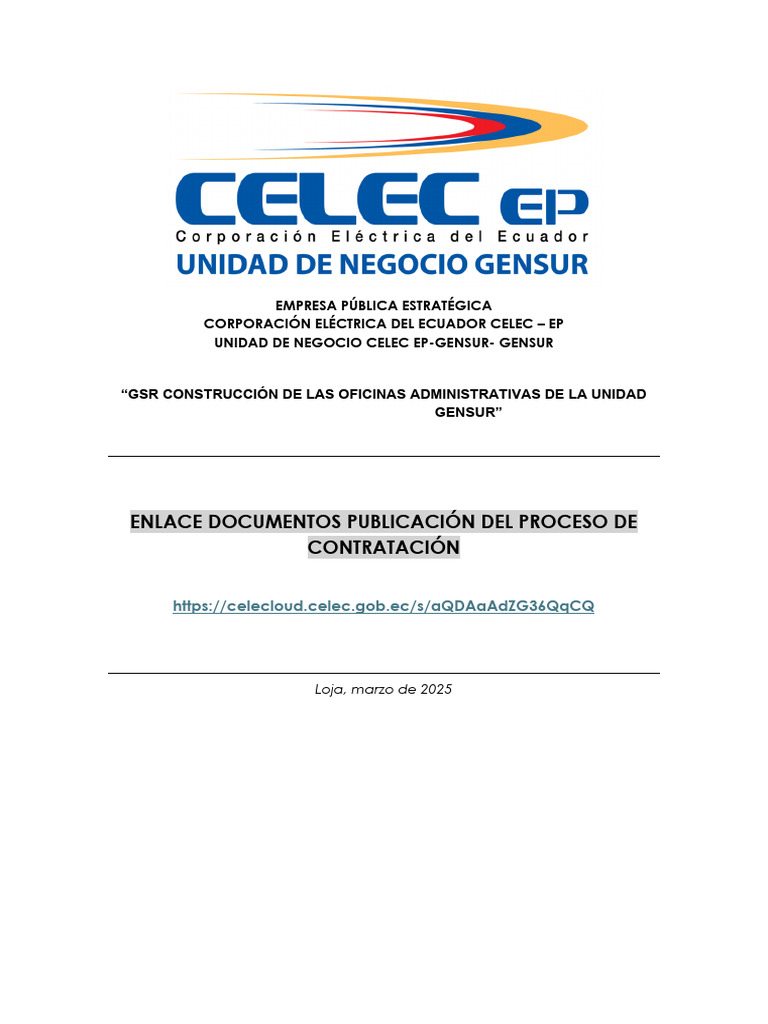 CELEC EP
Corporación Eléctrica del Ecuador
UNIDAD DE NEGOCIO GENSUR

EMPRESA PÚBLICA ESTRATÉGICA
CORPORACIÓN ELÉCTRICA DEL ECUADOR CELEC – EP
UNIDAD DE NEGOCIO CELEC EP-GENSUR- GENSUR

“GSR CONSTRUCCIÓN DE LAS OFICINAS ADMINISTRATIVAS DE LA UNIDAD GENSUR”

ENLACE DOCUMENTOS PUBLICACIÓN DEL PROCESO DE CONTRATACIÓN

https://celecloud.celec.gob.ec/s/aQDAaAdZG36QqCQ

Loja, marzo de 2025